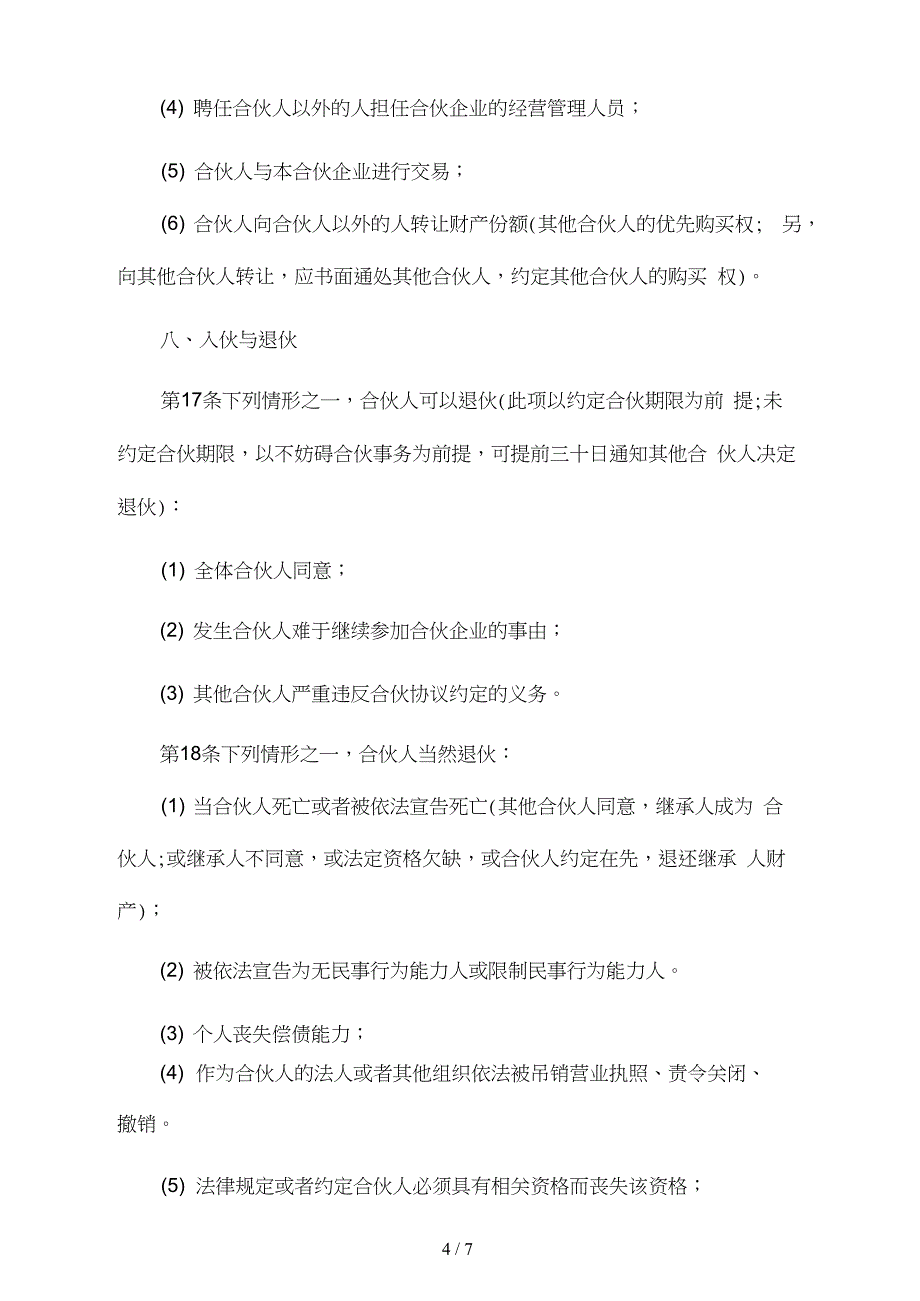 (4) 聘任合伙人以外的人担任合伙企业的经营管理人员；

(5) 合伙人与本合伙企业进行交易；

(6) 合伙人向合伙人以外的人转让财产份额(其他合伙人的优先购买权； 另，向其他合伙人转让，应书面通处其他合伙人，约定其他合伙人的购买 权)。

八、入伙与退伙

第17条下列情形之一，合伙人可以退伙(此项以约定合伙期限为前 提;未约定合伙期限，以不妨碍合伙事务为前提，可提前三十日通知其他合 伙人决定退伙)：

(1) 全体合伙人同意；

(2) 发生合伙人难于继续参加合伙企业的事由；

(3) 其他合伙人严重违反合伙协议约定的义务。

第18条下列情形之一，合伙人当然退伙：

(1) 当合伙人死亡或者被依法宣告死亡(其他合伙人同意，继承人成为 合伙人;或继承人不同意，或法定资格欠缺，或合伙人约定在先，退还继承 人财产)；

(2) 被依法宣告为无民事行为能力人或限制民事行为能力人。

(3) 个人丧失偿债能力；

(4) 作为合伙人的法人或者其他组织依法被吊销营业执照、责令关闭、撤销。

(5) 法律规定或者约定合伙人必须具有相关资格而丧失该资格；

4 / 7